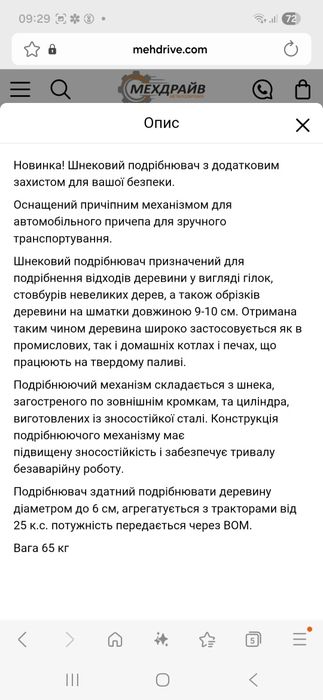 09:29 72

mehdrive.com

МЕХДРАЙВ

Опис

Новинка! Шнековий подрібнювач з додатковим захистом для вашої безпеки.

Оснащений причіпним механізмом для автомобільного причепа для зручного транспортування.

Шнековий подрібнювач призначений для подрібнення відходів деревини у вигляді гілок, стовбурів невеликих дерев, а також обрізків деревини на шматки довжиною 9-10 см. Отримана таким чином деревина широко застосовується як в промислових, так і домашніх котлах і печах, що працюють на твердому паливі.

Подрібнюючий механізм складається з шнека, загостреного по зовнішнім кромкам, та циліндра, виготовлених із зносостійкої сталі. Конструкція подрібнюючого механізму має підвищену зносостійкість і забезпечує тривалу безаварійну роботу.

Подрібнювач здатний подрібнювати деревину діаметром до 6 см, агрегатується з тракторами від 25 к.с. потужність передається через ВОМ.

Вага 65 кг

5